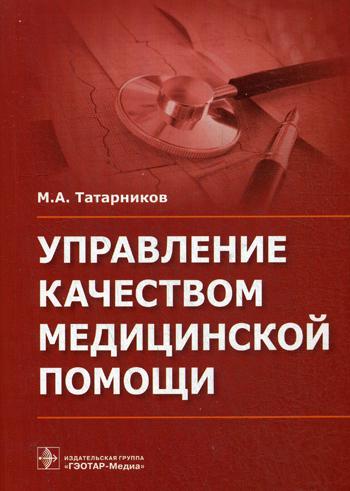 М.А. Татарников

УПРАВЛЕНИЕ КАЧЕСТВОМ МЕДИЦИНСКОЙ ПОМОЩИ

ИЗДАТЕЛЬСКАЯ ГРУППА «ГЭОТАР-Медиа»